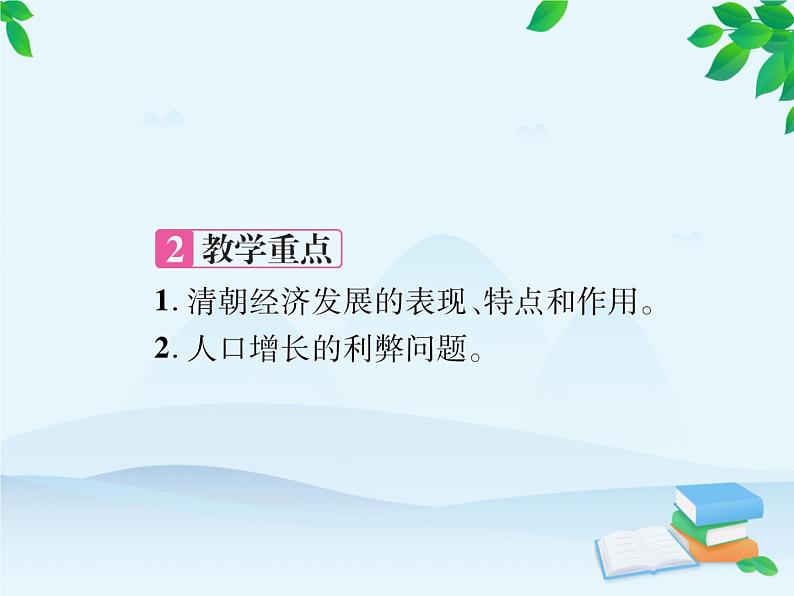 2 教学重点

1. 清朝经济发展的表现、特点和作用。

2. 人口增长的利弊问题。